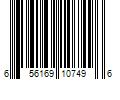 6 56169 10749 6